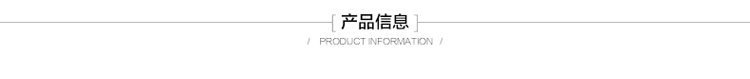 [ 产品信息 ]

/ PRODUCT INFORMATION /